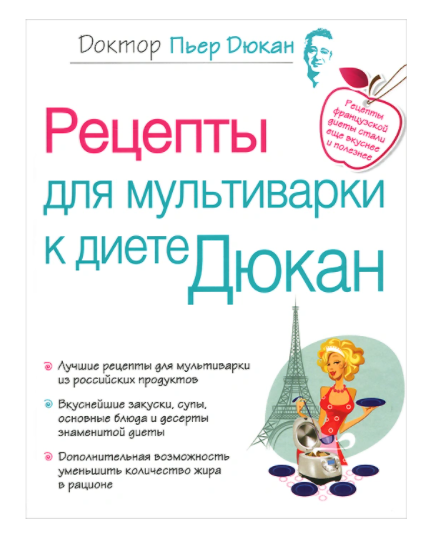 Доктор Пьер Дюкан

Рецепты французской диеты стали еще вкуснее и полезнее

Рецепты для мультиварки к диете Дюкан

• Лучшие рецепты для мультиварки из российских продуктов

• Вкуснейшие закуски, супы, основные блюда и десерты знаменитой диеты

• Дополнительная возможность уменьшить количество жира в рационе